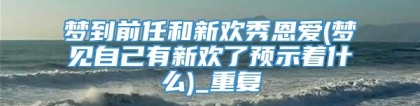 梦到前任和新欢秀恩爱(梦见自己有新欢了预示着什么)_重复